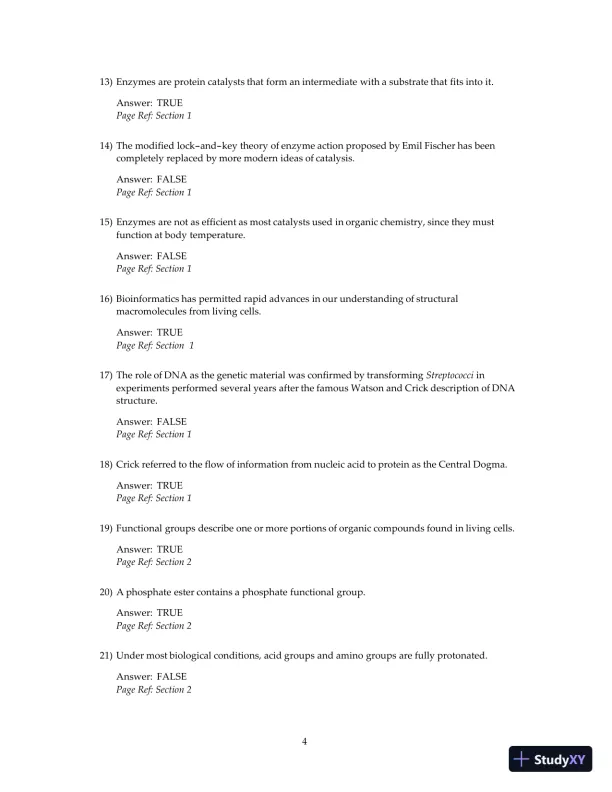 13) Enzymes are protein catalysts that form an intermediate with a substrate that fits into it.

Answer: TRUE
Page Ref: Section 1

14) The modified lock–and–key theory of enzyme action proposed by Emil Fischer has been completely replaced by more modern ideas of catalysis.

Answer: FALSE
Page Ref: Section 1

15) Enzymes are not as efficient as most catalysts used in organic chemistry, since they must function at body temperature.

Answer: FALSE
Page Ref: Section 1

16) Bioinformatics has permitted rapid advances in our understanding of structural macromolecules from living cells.

Answer: TRUE
Page Ref: Section 1

17) The role of DNA as the genetic material was confirmed by transforming Streptococci in experiments performed several years after the famous Watson and Crick description of DNA structure.

Answer: FALSE
Page Ref: Section 1

18) Crick referred to the flow of information from nucleic acid to protein as the Central Dogma.

Answer: TRUE
Page Ref: Section 1

19) Functional groups describe one or more portions of organic compounds found in living cells.

Answer: TRUE
Page Ref: Section 2

20) A phosphate ester contains a phosphate functional group.

Answer: TRUE
Page Ref: Section 2

21) Under most biological conditions, acid groups and amino groups are fully protonated.

Answer: FALSE
Page Ref: Section 2

4

StudyXY